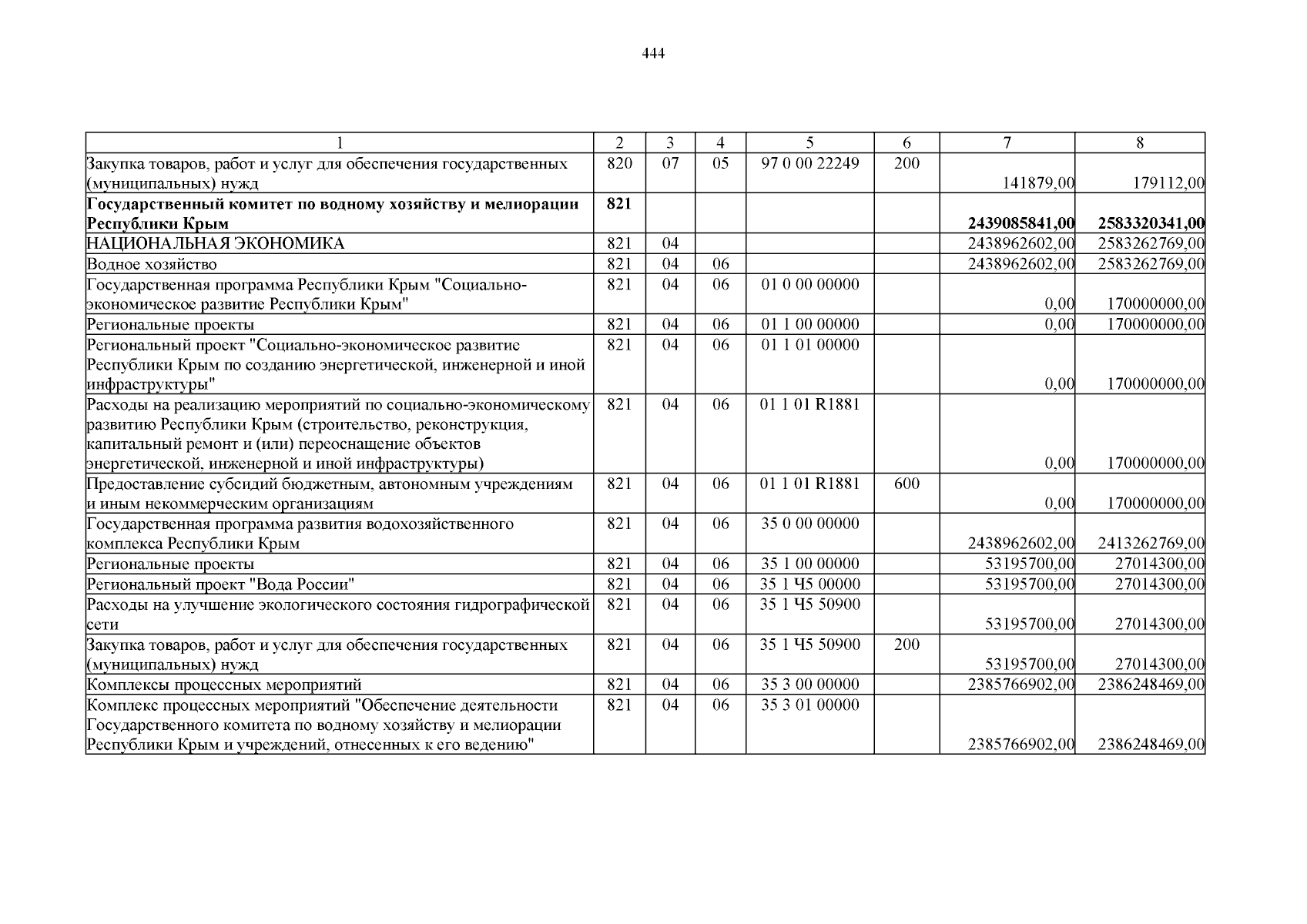 444

| 1 | 2 | 3 | 4 | 5 | 6 | 7 | 8 |
|---|---|---|---|---|---|---|---|
| Закупка товаров, работ и услуг для обеспечения государственных (муниципальных) нужд | 820 | 07 | 05 | 97 0 00 22249 | 200 | 141879,00 | 179112,00 |
| **Государственный комитет по водному хозяйству и мелиорации Республики Крым** | **821** | | | | | **2439085841,00** | **2583320341,00** |
| НАЦИОНАЛЬНАЯ ЭКОНОМИКА | 821 | 04 | | | | 2438962602,00 | 2583262769,00 |
| Водное хозяйство | 821 | 04 | 06 | | | 2438962602,00 | 2583262769,00 |
| Государственная программа Республики Крым "Социально-экономическое развитие Республики Крым" | 821 | 04 | 06 | 01 0 00 00000 | | 0,00 | 170000000,00 |
| Региональные проекты | 821 | 04 | 06 | 01 1 00 00000 | | 0,00 | 170000000,00 |
| Региональный проект "Социально-экономическое развитие Республики Крым по созданию энергетической, инженерной и иной инфраструктуры" | 821 | 04 | 06 | 01 1 01 00000 | | 0,00 | 170000000,00 |
| Расходы на реализацию мероприятий по социально-экономическому развитию Республики Крым (строительство, реконструкция, капитальный ремонт и (или) переоснащение объектов энергетической, инженерной и иной инфраструктуры) | 821 | 04 | 06 | 01 1 01 R1881 | | 0,00 | 170000000,00 |
| Предоставление субсидий бюджетным, автономным учреждениям и иным некоммерческим организациям | 821 | 04 | 06 | 01 1 01 R1881 | 600 | 0,00 | 170000000,00 |
| Государственная программа развития водохозяйственного комплекса Республики Крым | 821 | 04 | 06 | 35 0 00 00000 | | 2438962602,00 | 2413262769,00 |
| Региональные проекты | 821 | 04 | 06 | 35 1 00 00000 | | 53195700,00 | 27014300,00 |
| Региональный проект "Вода России" | 821 | 04 | 06 | 35 1 Ч5 00000 | | 53195700,00 | 27014300,00 |
| Расходы на улучшение экологического состояния гидрографической сети | 821 | 04 | 06 | 35 1 Ч5 50900 | | 53195700,00 | 27014300,00 |
| Закупка товаров, работ и услуг для обеспечения государственных (муниципальных) нужд | 821 | 04 | 06 | 35 1 Ч5 50900 | 200 | 53195700,00 | 27014300,00 |
| Комплексы процессных мероприятий | 821 | 04 | 06 | 35 3 00 00000 | | 2385766902,00 | 2386248469,00 |
| Комплекс процессных мероприятий "Обеспечение деятельности Государственного комитета по водному хозяйству и мелиорации Республики Крым и учреждений, отнесенных к его ведению" | 821 | 04 | 06 | 35 3 01 00000 | | 2385766902,00 | 2386248469,00 |